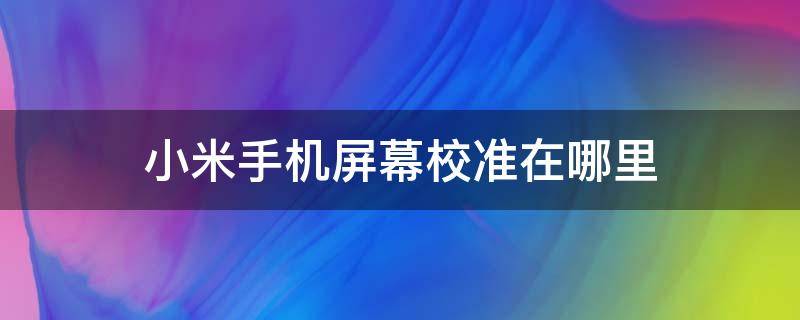 小米手机屏幕校准在哪里